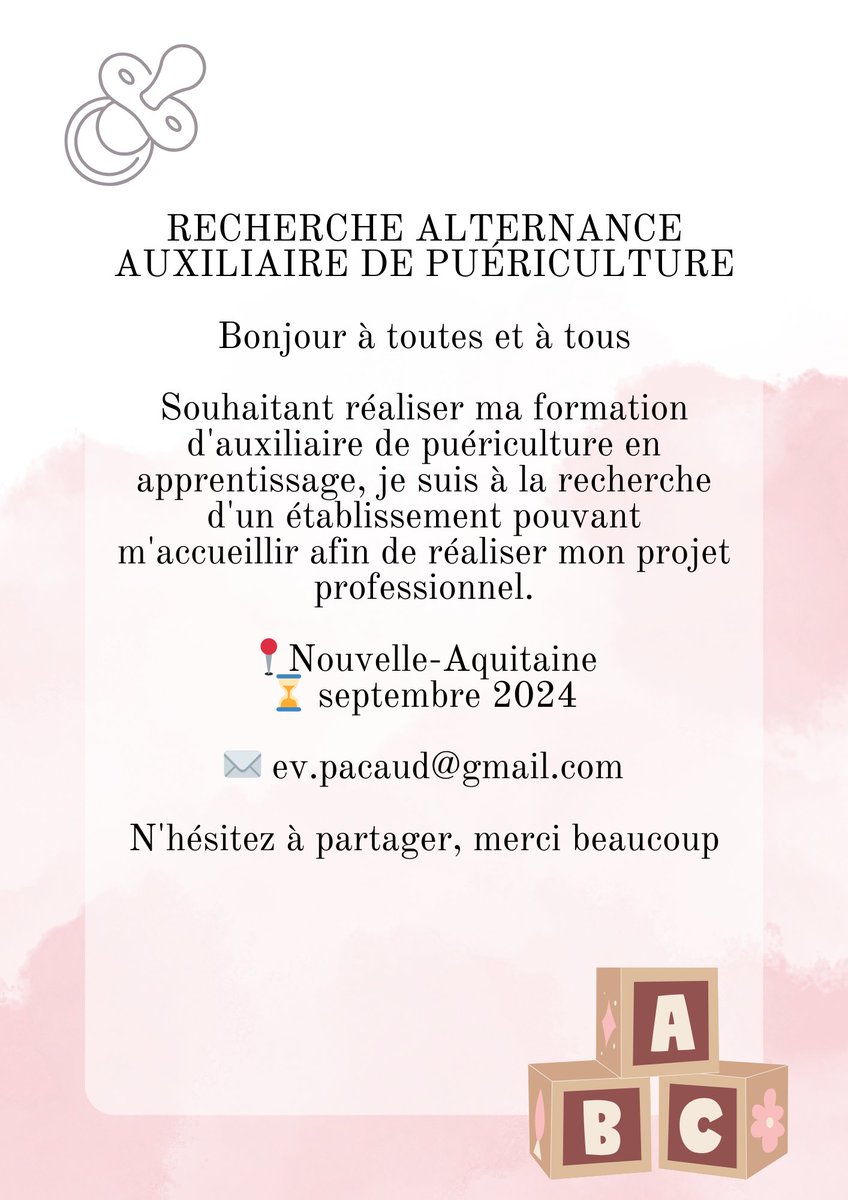 RECHERCHE ALTERNANCE
AUXILIAIRE DE PUÉRICULTURE

Bonjour à toutes et à tous

Souhaitant réaliser ma formation d'auxiliaire de puériculture en apprentissage, je suis à la recherche d'un établissement pouvant m'accueillir afin de réaliser mon projet professionnel.

📍Nouvelle-Aquitaine
⏳ septembre 2024

✉️ ev.pacaud@gmail.com

N'hésitez à partager, merci beaucoup

A
B C